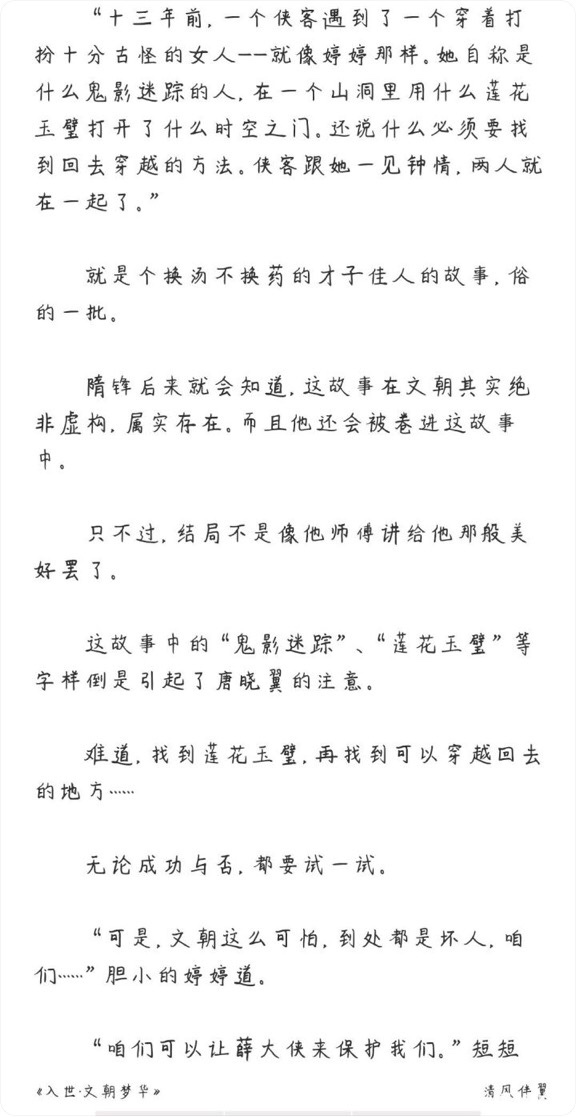 “十三年前，一个侠客遇到了一个穿着打扮十分古怪的女人——就像婷婷那样。她自称是什么鬼影迷踪的人，在一个山洞里用什么莲花玉璧打开了什么时空之门。还说什么必须要找到回去穿越的方法。侠客跟她一见钟情，两人就在一起了。”

就是个换汤不换药的才子佳人的故事，俗的一批。

隋锋后来就会知道，这故事在文朝其实绝非虚构，属实存在。而且他还会被卷进这故事中。

只不过，结局不是像他师傅讲给他那般美好罢了。

这故事中的“鬼影迷踪”、“莲花玉璧”等字样倒是引起了唐晓翼的注意。

难道，找到莲花玉璧，再找到可以穿越回去的地方……

无论成功与否，都要试一试。

“可是，文朝这么可怕，到处都是坏人，咱们……”胆小的婷婷道。

“咱们可以让薛大侠来保护我们。”短短

《入世·文朝梦华》

清风伴翼